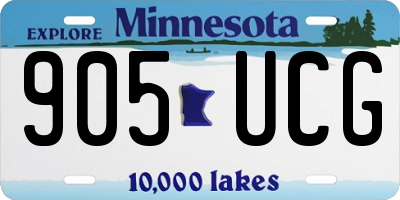 EXPLORE Minnesota

905 UCG

10,000 lakes